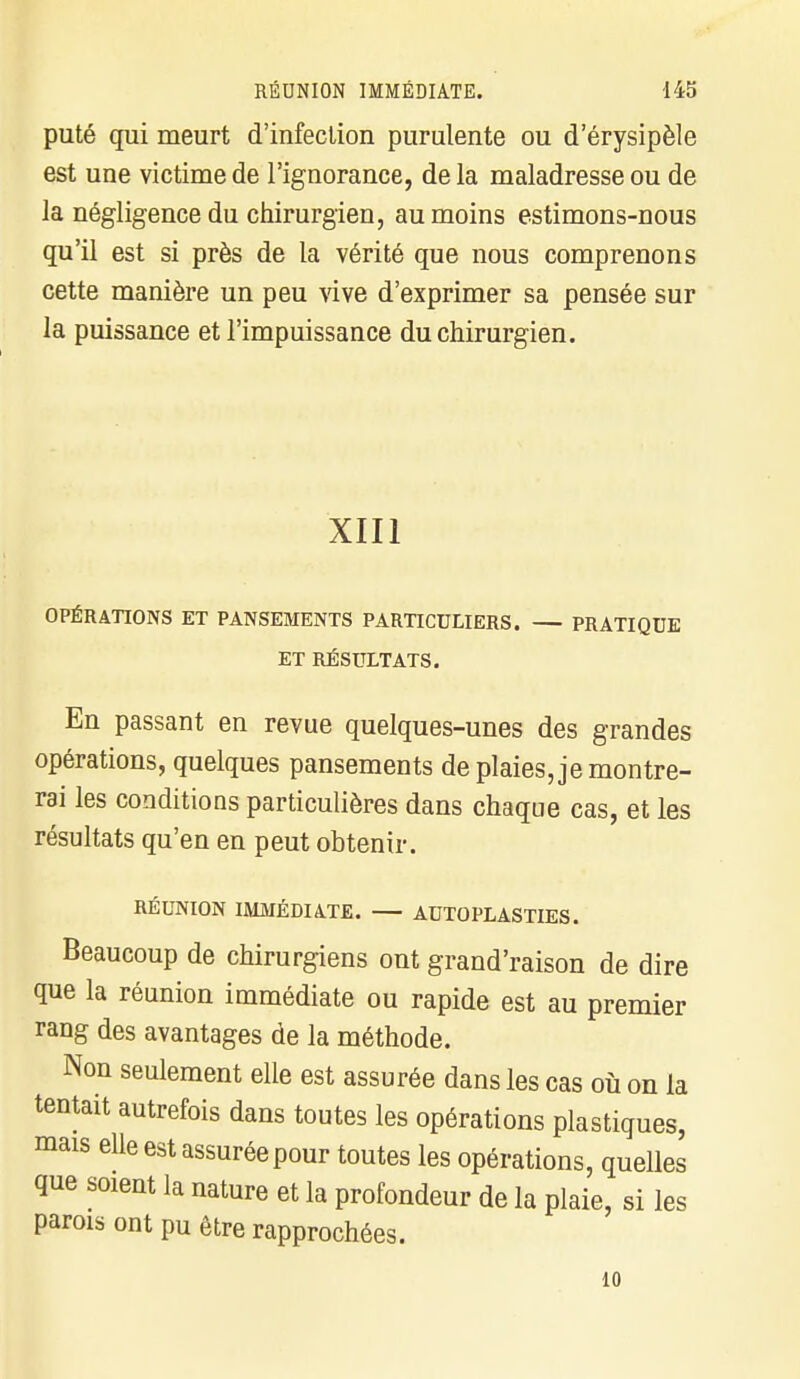 RÉUNION IMMÉDIATE. 145

puté qui meurt d'infection purulente ou d'érysipèle est une victime de l'ignorance, de la maladresse ou de la négligence du chirurgien, au moins estimons-nous qu'il est si près de la vérité que nous comprenons cette manière un peu vive d'exprimer sa pensée sur la puissance et l'impuissance du chirurgien.

XIII

OPÉRATIONS ET PANSEMENTS PARTICULIERS. — PRATIQUE ET RÉSULTATS.

En passant en revue quelques-unes des grandes opérations, quelques pansements de plaies, je montrerai les conditions particulières dans chaque cas, et les résultats qu'en en peut obtenir.

RÉUNION IMMÉDIATE. — AUTOPLASTIES.

Beaucoup de chirurgiens ont grand'raison de dire que la réunion immédiate ou rapide est au premier rang des avantages de la méthode.

Non seulement elle est assurée dans les cas où on la tentait autrefois dans toutes les opérations plastiques, mais elle est assurée pour toutes les opérations, quelles que soient la nature et la profondeur de la plaie, si les parois ont pu être rapprochées.

10